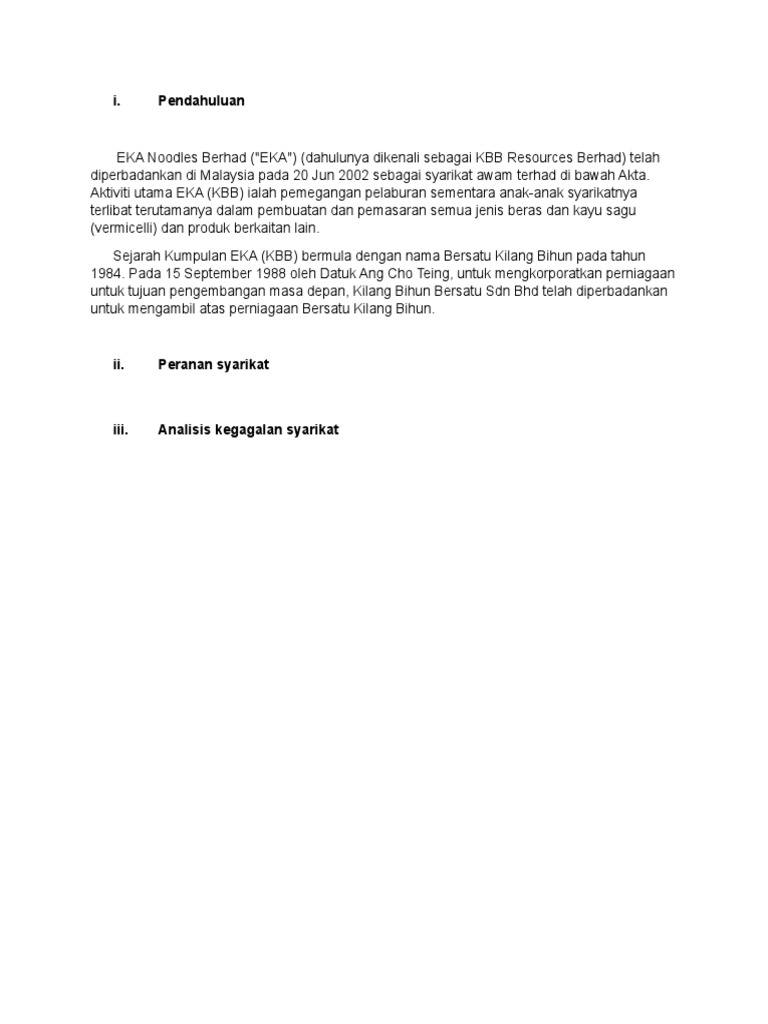 i. Pendahuluan

EKA Noodles Berhad ("EKA") (dahulunya dikenali sebagai KBB Resources Berhad) telah diperbadankan di Malaysia pada 20 Jun 2002 sebagai syarikat awam terhad di bawah Akta. Aktiviti utama EKA (KBB) ialah pemegangan pelaburan sementara anak-anak syarikatnya terlibat terutamanya dalam pembuatan dan pemasaran semua jenis beras dan kayu sagu (vermicelli) dan produk berkaitan lain.

Sejarah Kumpulan EKA (KBB) bermula dengan nama Bersatu Kilang Bihun pada tahun 1984. Pada 15 September 1988 oleh Datuk Ang Cho Teing, untuk mengkorporatkan perniagaan untuk tujuan pengembangan masa depan, Kilang Bihun Bersatu Sdn Bhd telah diperbadankan untuk mengambil atas perniagaan Bersatu Kilang Bihun.

ii. Peranan syarikat

iii. Analisis kegagalan syarikat